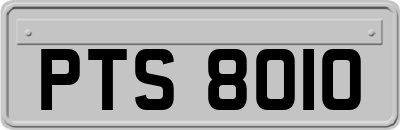 PTS 8010